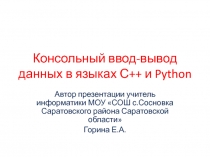 Консольный ввод-вывод данных в языках C++ и Python

Автор презентации учитель информатики МОУ «СОШ с.Сосновка Саратовского района Саратовской области»

Горина Е.А.